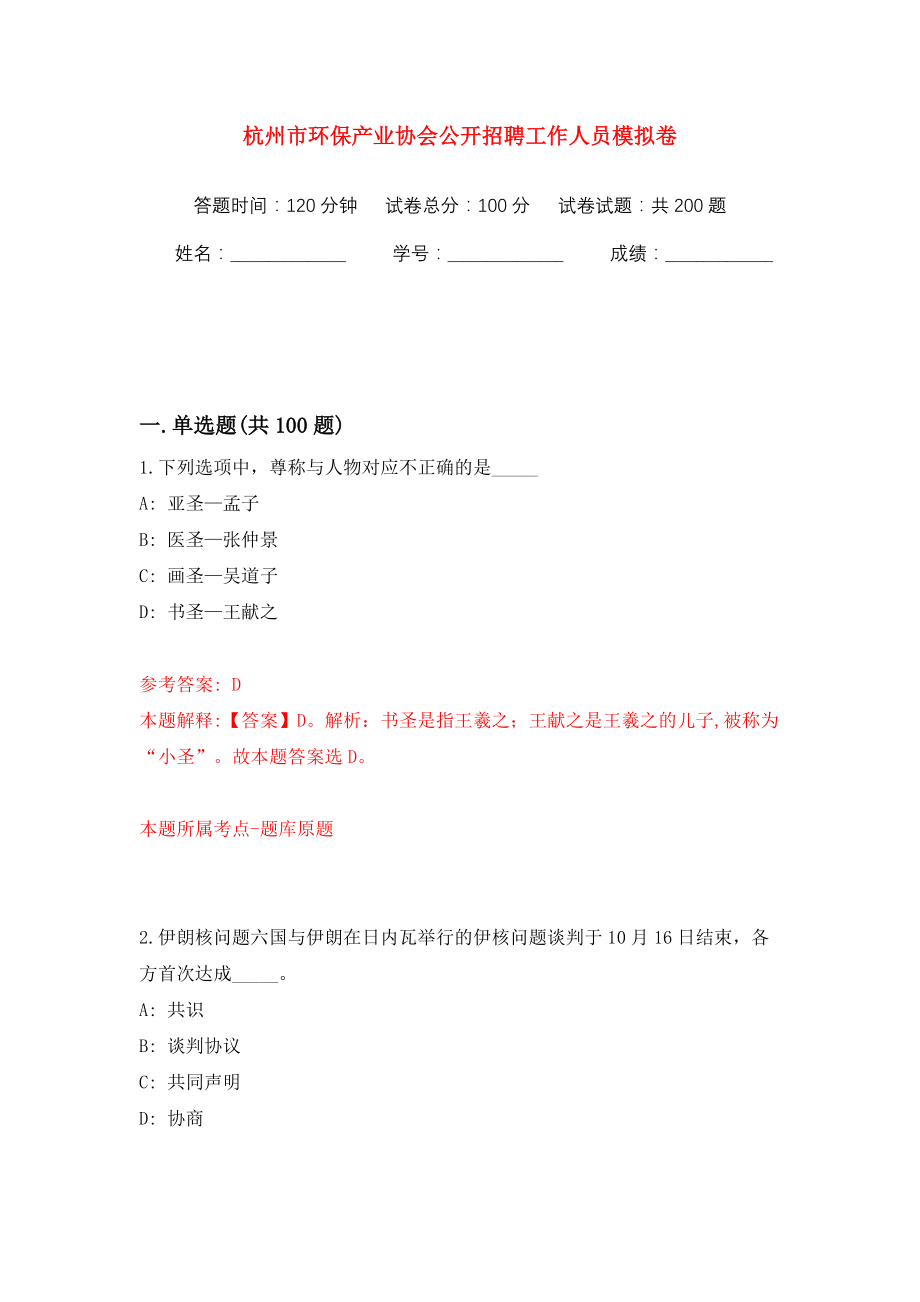 杭州市环保产业协会公开招聘工作人员模拟卷

答题时间：120 分钟　试卷总分：100 分　试卷试题：共 200 题

姓名：____________　学号：____________　成绩：___________

一. 单选题(共 100 题)

1. 下列选项中，尊称与人物对应不正确的是_____

A: 亚圣—孟子

B: 医圣—张仲景

C: 画圣—吴道子

D: 书圣—王献之

参考答案: D

本题解释:【答案】D。解析：书圣是指王羲之；王献之是王羲之的儿子,被称为“小圣”。故本题答案选 D。

本题所属考点-题库原题

2. 伊朗核问题六国与伊朗在日内瓦举行的伊核问题谈判于 10 月 16 日结束，各方首次达成_____。

A: 共识

B: 谈判协议

C: 共同声明

D: 协商